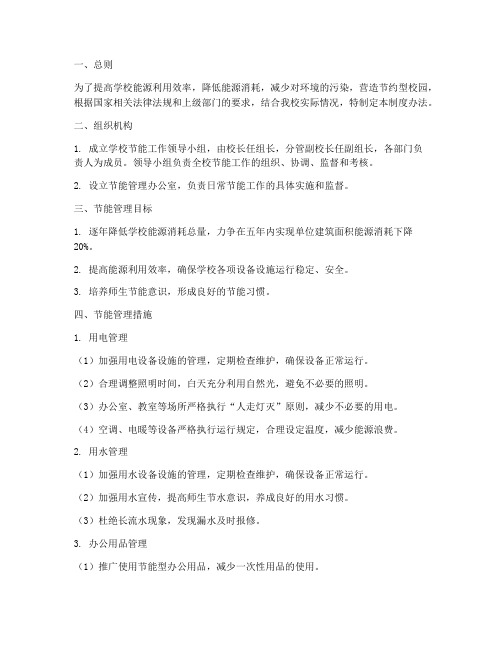 一、总则

为了提高学校能源利用效率，降低能源消耗，减少对环境的污染，营造节约型校园，根据国家相关法律法规和上级部门的要求，结合我校实际情况，特制定本制度办法。

二、组织机构

1. 成立学校节能工作领导小组，由校长任组长，分管副校长任副组长，各部门负责人为成员。领导小组负责全校节能工作的组织、协调、监督和考核。

2. 设立节能管理办公室，负责日常节能工作的具体实施和监督。

三、节能管理目标

1. 逐年降低学校能源消耗总量，力争在五年内实现单位建筑面积能源消耗下降20%。

2. 提高能源利用效率，确保学校各项设备设施运行稳定、安全。

3. 培养师生节能意识，形成良好的节能习惯。

四、节能管理措施

1. 用电管理

（1）加强用电设备设施的管理，定期检查维护，确保设备正常运行。

（2）合理调整照明时间，白天充分利用自然光，避免不必要的照明。

（3）办公室、教室等场所严格执行“人走灯灭”原则，减少不必要的用电。

（4）空调、电暖等设备严格执行运行规定，合理设定温度，减少能源浪费。

2. 用水管理

（1）加强用水设备设施的管理，定期检查维护，确保设备正常运行。

（2）加强用水宣传，提高师生节水意识，养成良好的用水习惯。

（3）杜绝长流水现象，发现漏水及时报修。

3. 办公用品管理

（1）推广使用节能型办公用品，减少一次性用品的使用。